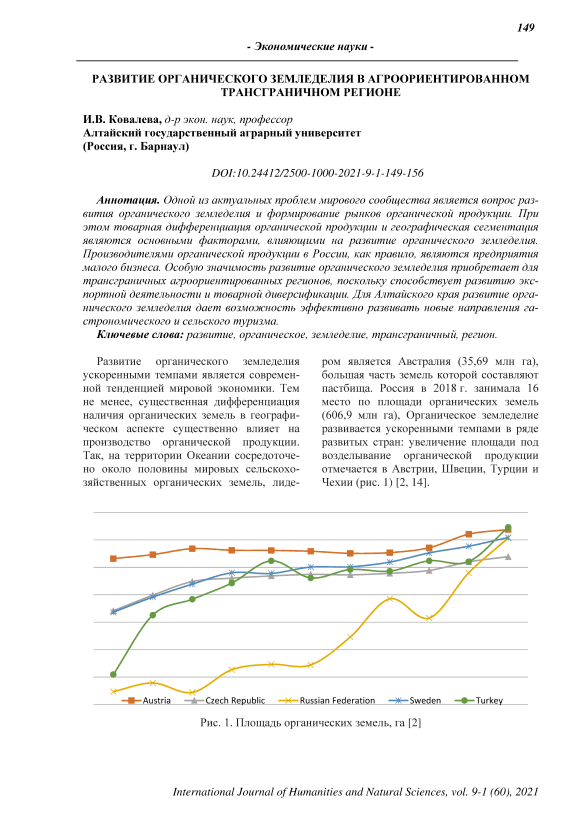 149

- Экономические науки -

РАЗВИТИЕ ОРГАНИЧЕСКОГО ЗЕМЛЕДЕЛИЯ В АГРООРИЕНТИРОВАННОМ ТРАНСГРАНИЧНОМ РЕГИОНЕ

И.В. Ковалева, д-р экон. наук, профессор
Алтайский государственный аграрный университет
(Россия, г. Барнаул)

DOI:10.24412/2500-1000-2021-9-1-149-156

Аннотация. Одной из актуальных проблем мирового сообщества является вопрос развития органического земледелия и формирование рынков органической продукции. При этом товарная дифференциация органической продукции и географическая сегментация являются основными факторами, влияющими на развитие органического земледелия. Производителями органической продукции в России, как правило, являются предприятия малого бизнеса. Особую значимость развитие органического земледелия приобретает для трансграничных агроориентированных регионов, поскольку способствует развитию экспортной деятельности и товарной диверсификации. Для Алтайского края развитие органического земледелия дает возможность эффективно развивать новые направления гастрономического и сельского туризма.

Ключевые слова: развитие, органическое, земледелие, трансграничный, регион.

Развитие органического земледелия ускоренными темпами является современной тенденцией мировой экономики. Тем не менее, существенная дифференциация наличия органических земель в географическом аспекте существенно влияет на производство органической продукции. Так, на территории Океании сосредоточено около половины мировых сельскохозяйственных органических земель, лидером является Австралия (35,69 млн га), большая часть земель которой составляют пастбища. Россия в 2018 г. занимала 16 место по площади органических земель (606,9 млн га), Органическое земледелие развивается ускоренными темпами в ряде развитых стран: увеличение площади под возделывание органической продукции отмечается в Австрии, Швеции, Турции и Чехии (рис. 1) [2, 14].

Austria   Czech Republic   Russian Federation   Sweden   Turkey

Рис. 1. Площадь органических земель, га [2]

International Journal of Humanities and Natural Sciences, vol. 9-1 (60), 2021